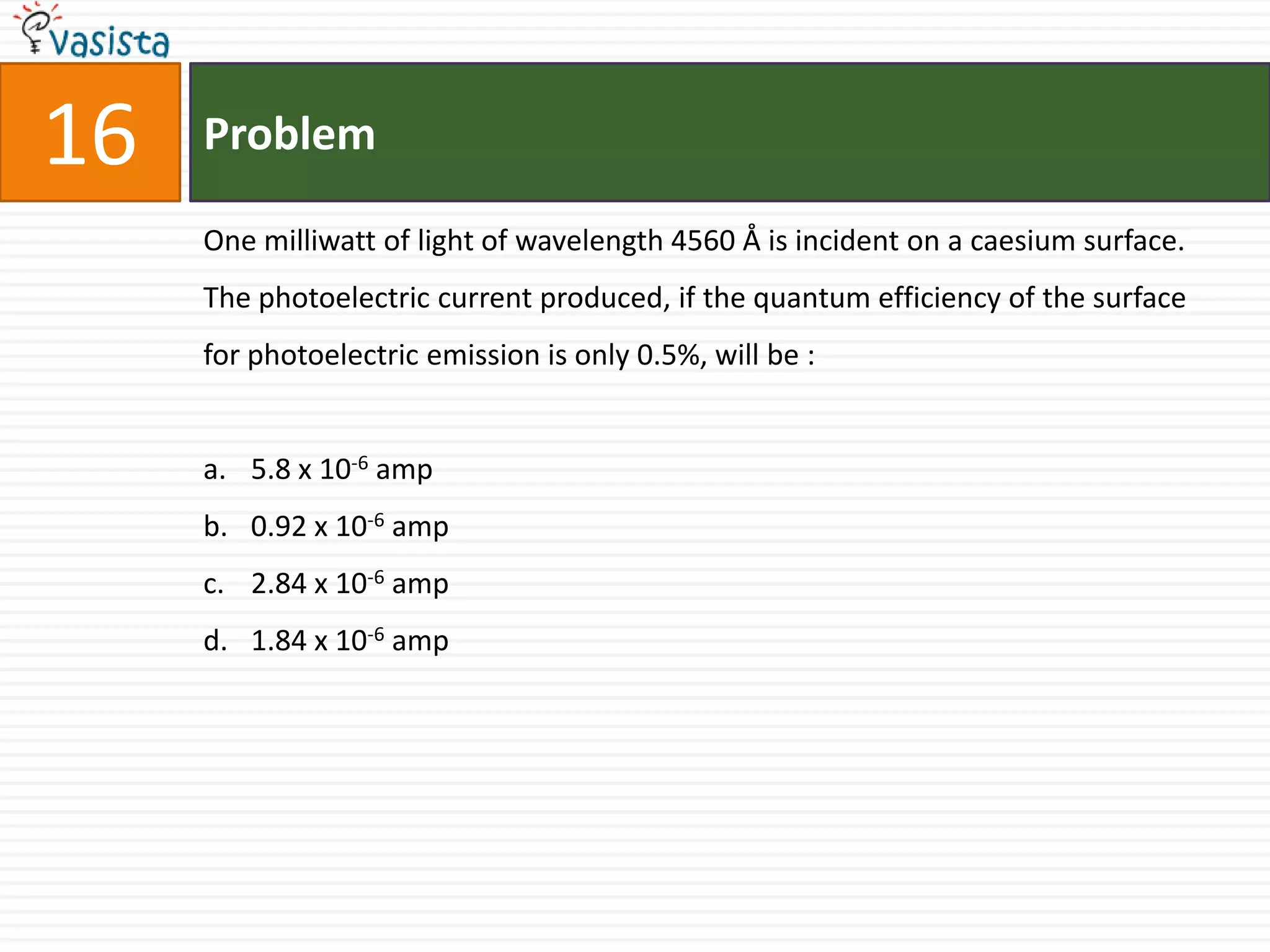 vasista

16

Problem

One milliwatt of light of wavelength 4560 Å is incident on a caesium surface. The photoelectric current produced, if the quantum efficiency of the surface for photoelectric emission is only 0.5%, will be :

a. $5.8 \times 10^{-6}$ amp
b. $0.92 \times 10^{-6}$ amp
c. $2.84 \times 10^{-6}$ amp
d. $1.84 \times 10^{-6}$ amp